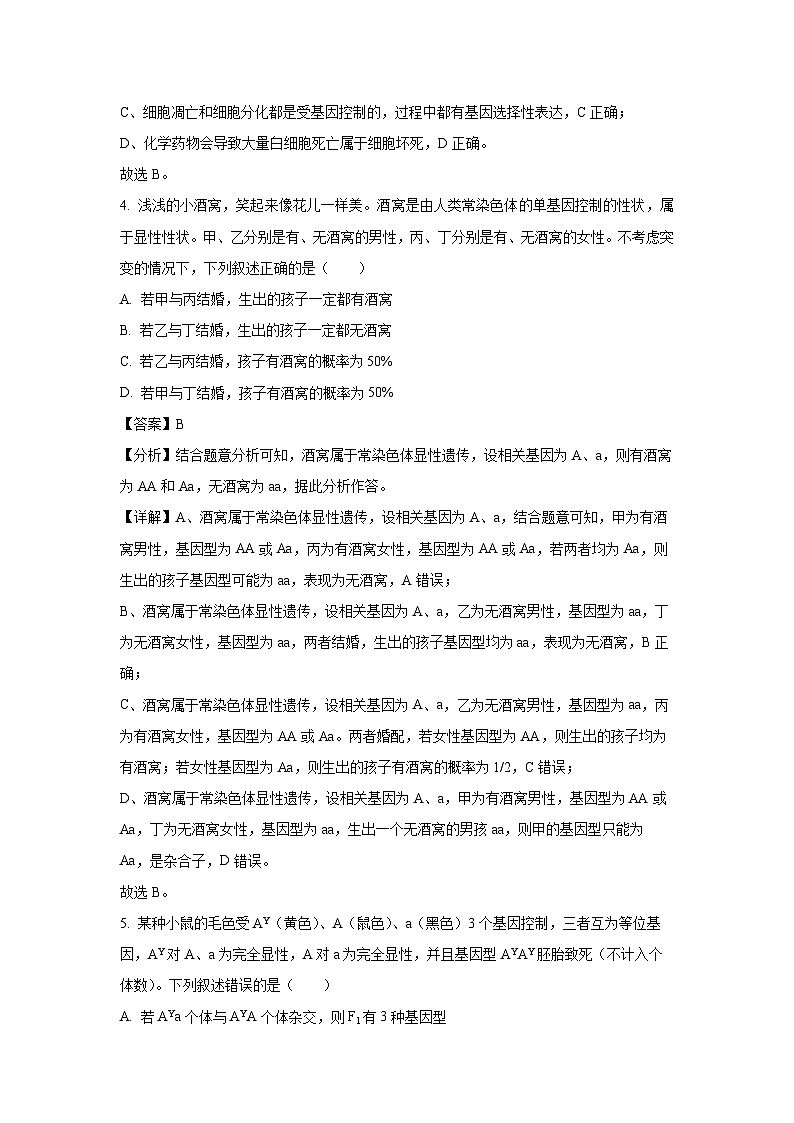 C、细胞凋亡和细胞分化都是受基因控制的，过程中都有基因选择性表达，C 正确；

D、化学药物会导致大量白细胞死亡属于细胞坏死，D 正确。

故选 B。

4. 浅浅的小酒窝，笑起来像花儿一样美。酒窝是由人类常染色体的单基因控制的性状，属于显性性状。甲、乙分别是有、无酒窝的男性，丙、丁分别是有、无酒窝的女性。不考虑突变的情况下，下列叙述正确的是（　　）

A. 若甲与丙结婚，生出的孩子一定都有酒窝

B. 若乙与丁结婚，生出的孩子一定都无酒窝

C. 若乙与丙结婚，孩子有酒窝的概率为 50%

D. 若甲与丁结婚，孩子有酒窝的概率为 50%

【答案】B

【分析】结合题意分析可知，酒窝属于常染色体显性遗传，设相关基因为 A、a，则有酒窝为 AA 和 Aa，无酒窝为 aa，据此分析作答。

【详解】A、酒窝属于常染色体显性遗传，设相关基因为 A、a，结合题意可知，甲为有酒窝男性，基因型为 AA 或 Aa，丙为有酒窝女性，基因型为 AA 或 Aa，若两者均为 Aa，则生出的孩子基因型可能为 aa，表现为无酒窝，A 错误；

B、酒窝属于常染色体显性遗传，设相关基因为 A、a，乙为无酒窝男性，基因型为 aa，丁为无酒窝女性，基因型为 aa，两者结婚，生出的孩子基因型均为 aa，表现为无酒窝，B 正确；

C、酒窝属于常染色体显性遗传，设相关基因为 A、a，乙为无酒窝男性，基因型为 aa，丙为有酒窝女性，基因型为 AA 或 Aa。两者婚配，若女性基因型为 AA，则生出的孩子均为有酒窝；若女性基因型为 Aa，则生出的孩子有酒窝的概率为 1/2，C 错误；

D、酒窝属于常染色体显性遗传，设相关基因为 A、a，甲为有酒窝男性，基因型为 AA 或 Aa，丁为无酒窝女性，基因型为 aa，生出一个无酒窝的男孩 aa，则甲的基因型只能为 Aa，是杂合子，D 错误。

故选 B。

5. 某种小鼠的毛色受 $A^Y$（黄色）、A（鼠色）、a（黑色）3 个基因控制，三者互为等位基因，$A^Y$ 对 A、a 为完全显性，A 对 a 为完全显性，并且基因型 $A^YA^Y$ 胚胎致死（不计入个体数）。下列叙述错误的是（　　）

A. 若 $A^Ya$ 个体与 $A^YA$ 个体杂交，则 $F_1$ 有 3 种基因型